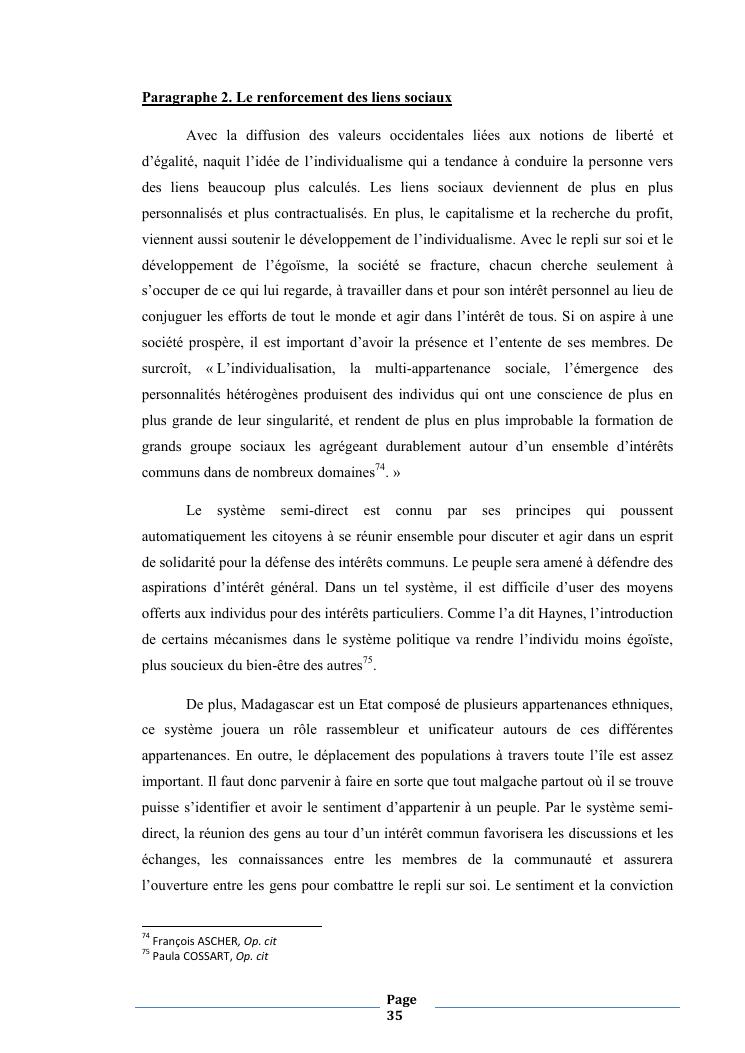 Paragraphe 2. Le renforcement des liens sociaux

Avec la diffusion des valeurs occidentales liées aux notions de liberté et d'égalité, naquit l'idée de l'individualisme qui a tendance à conduire la personne vers des liens beaucoup plus calculés. Les liens sociaux deviennent de plus en plus personnalisés et plus contractualisés. En plus, le capitalisme et la recherche du profit, viennent aussi soutenir le développement de l'individualisme. Avec le repli sur soi et le développement de l'égoïsme, la société se fracture, chacun cherche seulement à s'occuper de ce qui lui regarde, à travailler dans et pour son intérêt personnel au lieu de conjuguer les efforts de tout le monde et agir dans l'intérêt de tous. Si on aspire à une société prospère, il est important d'avoir la présence et l'entente de ses membres. De surcroît, « L'individualisation, la multi-appartenance sociale, l'émergence des personnalités hétérogènes produisent des individus qui ont une conscience de plus en plus grande de leur singularité, et rendent de plus en plus improbable la formation de grands groupe sociaux les agrégeant durablement autour d'un ensemble d'intérêts communs dans de nombreux domaines$^{74}$. »

Le système semi-direct est connu par ses principes qui poussent automatiquement les citoyens à se réunir ensemble pour discuter et agir dans un esprit de solidarité pour la défense des intérêts communs. Le peuple sera amené à défendre des aspirations d'intérêt général. Dans un tel système, il est difficile d'user des moyens offerts aux individus pour des intérêts particuliers. Comme l'a dit Haynes, l'introduction de certains mécanismes dans le système politique va rendre l'individu moins égoïste, plus soucieux du bien-être des autres$^{75}$.

De plus, Madagascar est un Etat composé de plusieurs appartenances ethniques, ce système jouera un rôle rassembleur et unificateur autours de ces différentes appartenances. En outre, le déplacement des populations à travers toute l'île est assez important. Il faut donc parvenir à faire en sorte que tout malgache partout où il se trouve puisse s'identifier et avoir le sentiment d'appartenir à un peuple. Par le système semi-direct, la réunion des gens au tour d'un intérêt commun favorisera les discussions et les échanges, les connaissances entre les membres de la communauté et assurera l'ouverture entre les gens pour combattre le repli sur soi. Le sentiment et la conviction

$^{74}$ François ASCHER, Op. cit
$^{75}$ Paula COSSART, Op. cit

Page 35